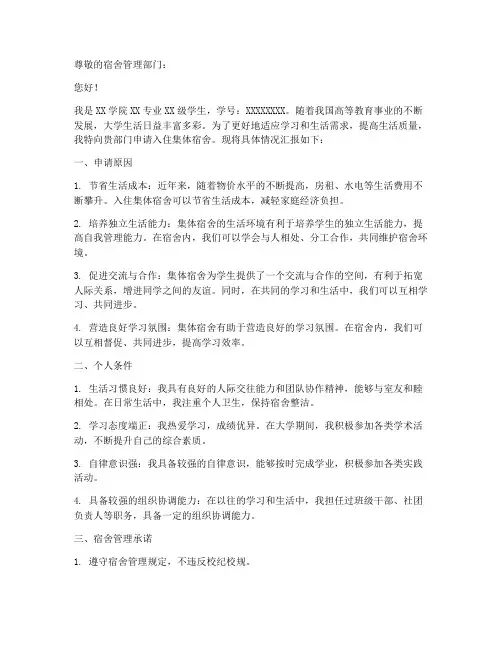 尊敬的宿舍管理部门：

您好！

我是XX学院XX专业XX级学生，学号：XXXXXXXX。随着我国高等教育事业的不断发展，大学生活日益丰富多彩。为了更好地适应学习和生活需求，提高生活质量，我特向贵部门申请入住集体宿舍。现将具体情况汇报如下：

一、申请原因

1. 节省生活成本：近年来，随着物价水平的不断提高，房租、水电等生活费用不断攀升。入住集体宿舍可以节省生活成本，减轻家庭经济负担。

2. 培养独立生活能力：集体宿舍的生活环境有利于培养学生的独立生活能力，提高自我管理能力。在宿舍内，我们可以学会与人相处、分工合作，共同维护宿舍环境。

3. 促进交流与合作：集体宿舍为学生提供了一个交流与合作的空间，有利于拓宽人际关系，增进同学之间的友谊。同时，在共同的学习和生活中，我们可以互相学习、共同进步。

4. 营造良好学习氛围：集体宿舍有助于营造良好的学习氛围。在宿舍内，我们可以互相督促、共同进步，提高学习效率。

二、个人条件

1. 生活习惯良好：我具有良好的人际交往能力和团队协作精神，能够与室友和睦相处。在日常生活中，我注重个人卫生，保持宿舍整洁。

2. 学习态度端正：我热爱学习，成绩优异。在大学期间，我积极参加各类学术活动，不断提升自己的综合素质。

3. 自律意识强：我具备较强的自律意识，能够按时完成学业，积极参加各类实践活动。

4. 具备较强的组织协调能力：在以往的学习和生活中，我担任过班级干部、社团负责人等职务，具备一定的组织协调能力。

三、宿舍管理承诺

1. 遵守宿舍管理规定，不违反校纪校规。